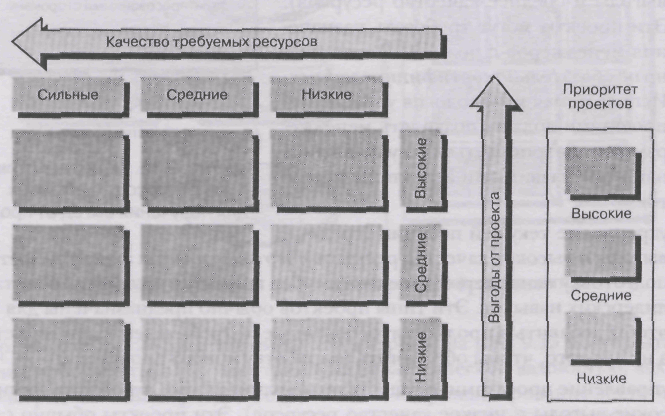 Качество требуемых ресурсов

Сильные
Средние
Низкие

Высокие
Средние
Низкие

Выгоды от проекта

Приоритет проектов

Высокие
Средние
Низкие